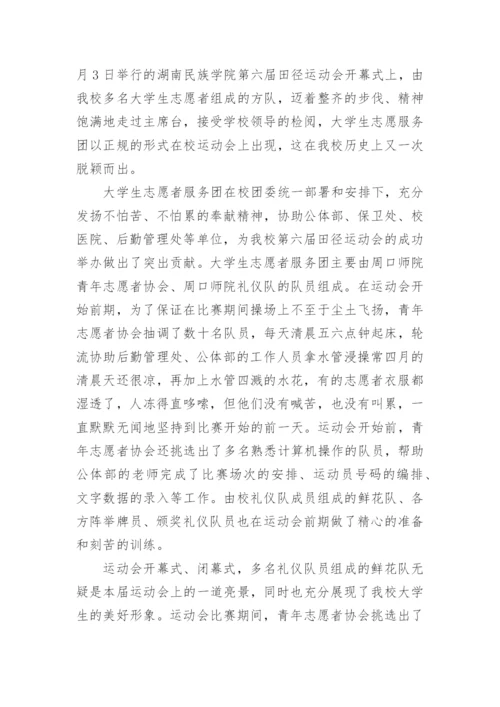 月3日举行的湖南民族学院第六届田径运动会开幕式上，由我校多名大学生志愿者组成的方队，迈着整齐的步伐、精神饱满地走过主席台，接受学校领导的检阅，大学生志愿服务团以正规的形式在校运动会上出现，这在我校历史上又一次脱颖而出。

大学生志愿者服务团在校团委统一部署和安排下，充分发扬不怕苦、不怕累的奉献精神，协助公体部、保卫处、校医院、后勤管理处等单位，为我校第六届田径运动会的成功举办做出了突出贡献。大学生志愿者服务团主要由周口师院青年志愿者协会、周口师院礼仪队的队员组成。在运动会开始前期，为了保证在比赛期间操场上不至于尘土飞扬，青年志愿者协会抽调了数十名队员，每天清晨五六点钟起床，轮流协助后勤管理处、公体部的工作人员拿水管浸操常四月的清晨天还很凉，再加上水管四溅的水花，有的志愿者衣服都湿透了，人冻得直哆嗦，但他们没有喊苦，也没有叫累，一直默默无闻地坚持到比赛开始的前一天。运动会开始前，青年志愿者协会还挑选出了多名熟悉计算机操作的队员，帮助公体部的老师完成了比赛场次的安排、运动员号码的编排、文字数据的录入等工作。由校礼仪队成员组成的鲜花队、各方阵举牌员、颁奖礼仪队员也在运动会前期做了精心的准备和刻苦的训练。

运动会开幕式、闭幕式，多名礼仪队员组成的鲜花队无疑是本届运动会上的一道亮景，同时也充分展现了我校大学生的美好形象。运动会比赛期间，青年志愿者协会挑选出了